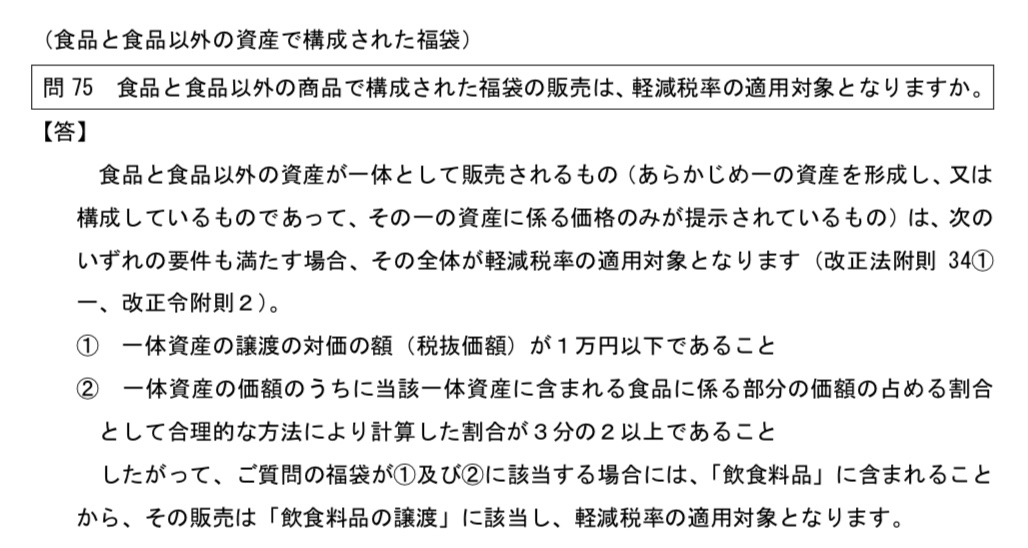 （食品と食品以外の資産で構成された福袋）

問 75　食品と食品以外の商品で構成された福袋の販売は、軽減税率の適用対象となりますか。

【答】

食品と食品以外の資産が一体として販売されるもの（あらかじめ一の資産を形成し、又は構成しているものであって、その一の資産に係る価格のみが提示されているもの）は、次のいずれの要件も満たす場合、その全体が軽減税率の適用対象となります（改正法附則 34①一、改正令附則２）。

①　一体資産の譲渡の対価の額（税抜価額）が１万円以下であること

②　一体資産の価額のうちに当該一体資産に含まれる食品に係る部分の価額の占める割合として合理的な方法により計算した割合が３分の２以上であること

したがって、ご質問の福袋が①及び②に該当する場合には、「飲食料品」に含まれることから、その販売は「飲食料品の譲渡」に該当し、軽減税率の適用対象となります。